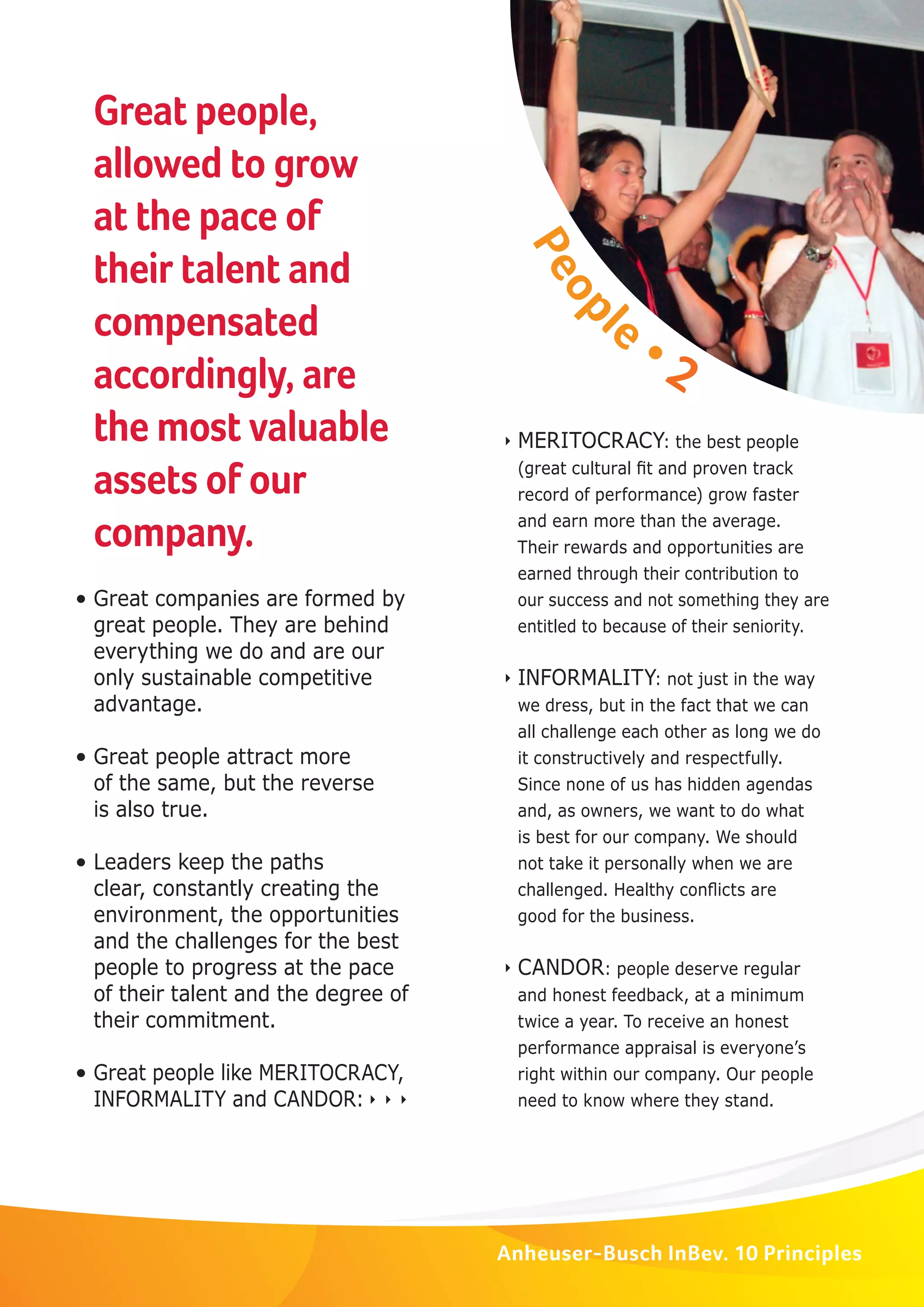 Great people, allowed to grow at the pace of their talent and compensated accordingly, are the most valuable assets of our company.

• Great companies are formed by great people. They are behind everything we do and are our only sustainable competitive advantage.

• Great people attract more of the same, but the reverse is also true.

• Leaders keep the paths clear, constantly creating the environment, the opportunities and the challenges for the best people to progress at the pace of their talent and the degree of their commitment.

• Great people like MERITOCRACY, INFORMALITY and CANDOR: ‣ ‣ ‣

People • 2

‣ MERITOCRACY: the best people (great cultural fit and proven track record of performance) grow faster and earn more than the average. Their rewards and opportunities are earned through their contribution to our success and not something they are entitled to because of their seniority.

‣ INFORMALITY: not just in the way we dress, but in the fact that we can all challenge each other as long we do it constructively and respectfully. Since none of us has hidden agendas and, as owners, we want to do what is best for our company. We should not take it personally when we are challenged. Healthy conflicts are good for the business.

‣ CANDOR: people deserve regular and honest feedback, at a minimum twice a year. To receive an honest performance appraisal is everyone's right within our company. Our people need to know where they stand.

Anheuser-Busch InBev. 10 Principles